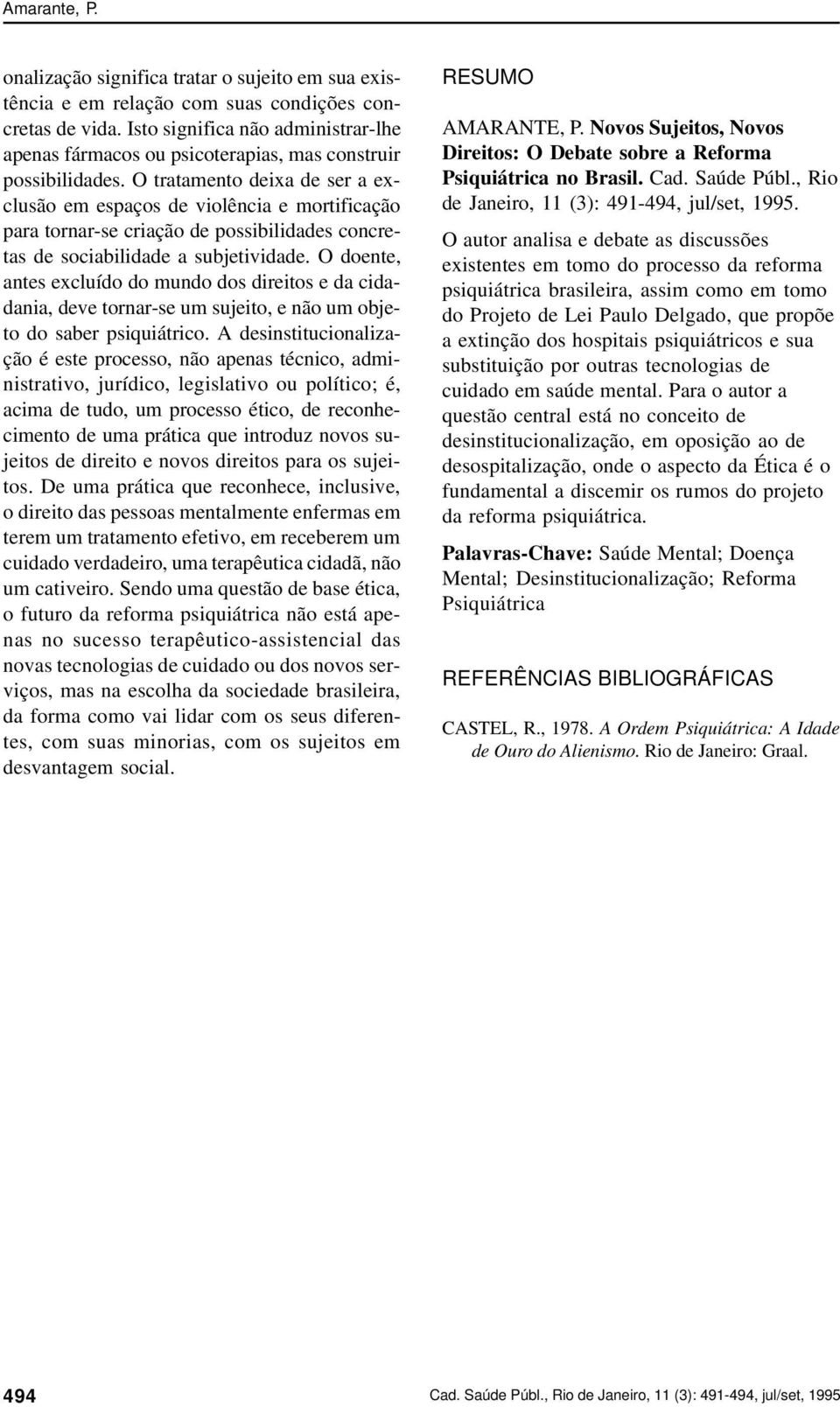 Amarante, P.

onalização significa tratar o sujeito em sua existência e em relação com suas condições concretas de vida. Isto significa não administrar-lhe apenas fármacos ou psicoterapias, mas construir possibilidades. O tratamento deixa de ser a exclusão em espaços de violência e mortificação para tornar-se criação de possibilidades concretas de sociabilidade a subjetividade. O doente, antes excluído do mundo dos direitos e da cidadania, deve tornar-se um sujeito, e não um objeto do saber psiquiátrico. A desinstitucionalização é este processo, não apenas técnico, administrativo, jurídico, legislativo ou político; é, acima de tudo, um processo ético, de reconhecimento de uma prática que introduz novos sujeitos de direito e novos direitos para os sujeitos. De uma prática que reconhece, inclusive, o direito das pessoas mentalmente enfermas em terem um tratamento efetivo, em receberem um cuidado verdadeiro, uma terapêutica cidadã, não um cativeiro. Sendo uma questão de base ética, o futuro da reforma psiquiátrica não está apenas no sucesso terapêutico-assistencial das novas tecnologias de cuidado ou dos novos serviços, mas na escolha da sociedade brasileira, da forma como vai lidar com os seus diferentes, com suas minorias, com os sujeitos em desvantagem social.

RESUMO

AMARANTE, P. Novos Sujeitos, Novos Direitos: O Debate sobre a Reforma Psiquiátrica no Brasil. Cad. Saúde Públ., Rio de Janeiro, 11 (3): 491-494, jul/set, 1995.

O autor analisa e debate as discussões existentes em tomo do processo da reforma psiquiátrica brasileira, assim como em tomo do Projeto de Lei Paulo Delgado, que propõe a extinção dos hospitais psiquiátricos e sua substituição por outras tecnologias de cuidado em saúde mental. Para o autor a questão central está no conceito de desinstitucionalização, em oposição ao de desospitalização, onde o aspecto da Ética é o fundamental a discemir os rumos do projeto da reforma psiquiátrica.

Palavras-Chave: Saúde Mental; Doença Mental; Desinstitucionalização; Reforma Psiquiátrica

REFERÊNCIAS BIBLIOGRÁFICAS

CASTEL, R., 1978. A Ordem Psiquiátrica: A Idade de Ouro do Alienismo. Rio de Janeiro: Graal.

494

Cad. Saúde Públ., Rio de Janeiro, 11 (3): 491-494, jul/set, 1995